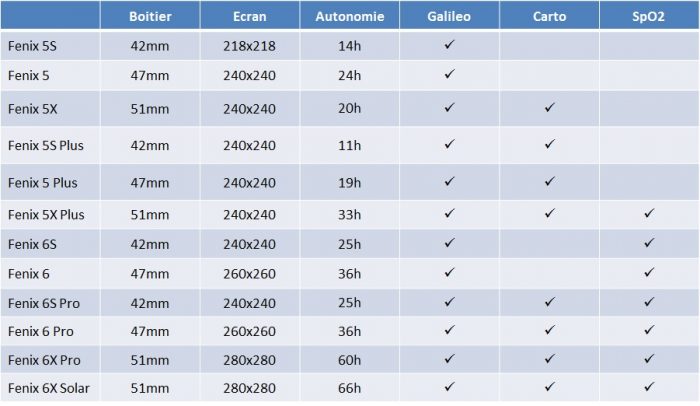 | | Boitier | Ecran | Autonomie | Galileo | Carto | SpO2 |
|---|---|---|---|---|---|---|
| Fenix 5S | 42mm | 218x218 | 14h | ✓ | | |
| Fenix 5 | 47mm | 240x240 | 24h | ✓ | | |
| Fenix 5X | 51mm | 240x240 | 20h | ✓ | ✓ | |
| Fenix 5S Plus | 42mm | 240x240 | 11h | ✓ | ✓ | |
| Fenix 5 Plus | 47mm | 240x240 | 19h | ✓ | ✓ | |
| Fenix 5X Plus | 51mm | 240x240 | 33h | ✓ | ✓ | ✓ |
| Fenix 6S | 42mm | 240x240 | 25h | ✓ | | ✓ |
| Fenix 6 | 47mm | 260x260 | 36h | ✓ | | ✓ |
| Fenix 6S Pro | 42mm | 240x240 | 25h | ✓ | ✓ | ✓ |
| Fenix 6 Pro | 47mm | 260x260 | 36h | ✓ | ✓ | ✓ |
| Fenix 6X Pro | 51mm | 280x280 | 60h | ✓ | ✓ | ✓ |
| Fenix 6X Solar | 51mm | 280x280 | 66h | ✓ | ✓ | ✓ |